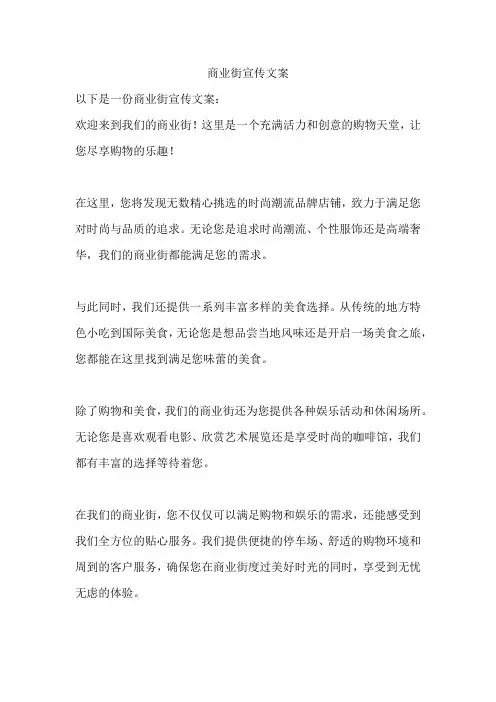 商业街宣传文案

以下是一份商业街宣传文案：

欢迎来到我们的商业街！这里是一个充满活力和创意的购物天堂，让您尽享购物的乐趣！

在这里，您将发现无数精心挑选的时尚潮流品牌店铺，致力于满足您对时尚与品质的追求。无论您是追求时尚潮流、个性服饰还是高端奢华，我们的商业街都能满足您的需求。

与此同时，我们还提供一系列丰富多样的美食选择。从传统的地方特色小吃到国际美食，无论您是想品尝当地风味还是开启一场美食之旅，您都能在这里找到满足您味蕾的美食。

除了购物和美食，我们的商业街还为您提供各种娱乐活动和休闲场所。无论您是喜欢观看电影、欣赏艺术展览还是享受时尚的咖啡馆，我们都有丰富的选择等待着您。

在我们的商业街，您不仅仅可以满足购物和娱乐的需求，还能感受到我们全方位的贴心服务。我们提供便捷的停车场、舒适的购物环境和周到的客户服务，确保您在商业街度过美好时光的同时，享受到无忧无虑的体验。